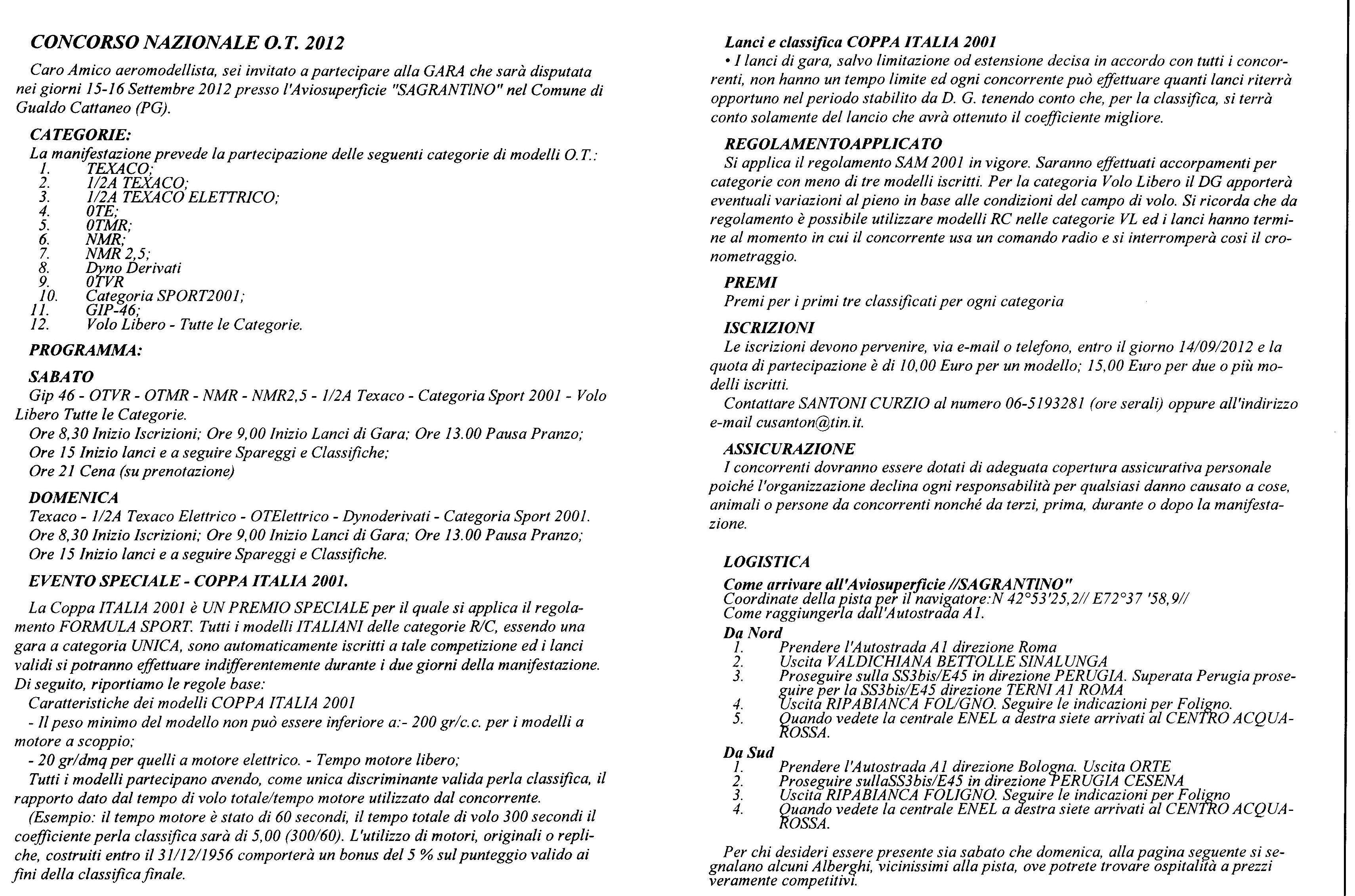 CONCORSO NAZIONALE O.T. 2012

Caro Amico aeromodellista, sei invitato a partecipare alla GARA che sarà disputata nei giorni 15-16 Settembre 2012 presso l'Aviosuperficie "SAGRANTINO" nel Comune di Gualdo Cattaneo (PG).

CATEGORIE:
La manifestazione prevede la partecipazione delle seguenti categorie di modelli O.T.:
1. TEXACO;
2. 1/2A TEXACO;
3. 1/2A TEXACO ELETTRICO;
4. 0TE;
5. 0TMR;
6. NMR;
7. NMR 2,5;
8. Dyno Derivati
9. 0TVR
10. Categoria SPORT2001;
11. GIP-46;
12. Volo Libero - Tutte le Categorie.

PROGRAMMA:

SABATO
Gip 46 - OTVR - OTMR - NMR - NMR2,5 - 1/2A Texaco - Categoria Sport 2001 - Volo Libero Tutte le Categorie.
Ore 8,30 Inizio Iscrizioni; Ore 9,00 Inizio Lanci di Gara; Ore 13.00 Pausa Pranzo;
Ore 15 Inizio lanci e a seguire Spareggi e Classifiche;
Ore 21 Cena (su prenotazione)

DOMENICA
Texaco - 1/2A Texaco Elettrico - OTElettrico - Dynoderivati - Categoria Sport 2001.
Ore 8,30 Inizio Iscrizioni; Ore 9,00 Inizio Lanci di Gara; Ore 13.00 Pausa Pranzo;
Ore 15 Inizio lanci e a seguire Spareggi e Classifiche.

EVENTO SPECIALE - COPPA ITALIA 2001.

La Coppa ITALIA 2001 è UN PREMIO SPECIALE per il quale si applica il regolamento FORMULA SPORT. Tutti i modelli ITALIANI delle categorie R/C, essendo una gara a categoria UNICA, sono automaticamente iscritti a tale competizione ed i lanci validi si potranno effettuare indifferentemente durante i due giorni della manifestazione. Di seguito, riportiamo le regole base:
Caratteristiche dei modelli COPPA ITALIA 2001
- Il peso minimo del modello non può essere inferiore a:- 200 gr/c.c. per i modelli a motore a scoppio;
- 20 gr/dmq per quelli a motore elettrico. - Tempo motore libero;
Tutti i modelli partecipano avendo, come unica discriminante valida perla classifica, il rapporto dato dal tempo di volo totale/tempo motore utilizzato dal concorrente.
(Esempio: il tempo motore è stato di 60 secondi, il tempo totale di volo 300 secondi il coefficiente perla classifica sarà di 5,00 (300/60). L'utilizzo di motori, originali o repliche, costruiti entro il 31/12/1956 comporterà un bonus del 5 % sul punteggio valido ai fini della classifica finale.

Lanci e classifica COPPA ITALIA 2001
• I lanci di gara, salvo limitazione od estensione decisa in accordo con tutti i concorrenti, non hanno un tempo limite ed ogni concorrente può effettuare quanti lanci riterrà opportuno nel periodo stabilito da D. G. tenendo conto che, per la classifica, si terrà conto solamente del lancio che avrà ottenuto il coefficiente migliore.

REGOLAMENTOAPPLICATO
Si applica il regolamento SAM 2001 in vigore. Saranno effettuati accorpamenti per categorie con meno di tre modelli iscritti. Per la categoria Volo Libero il DG apporterà eventuali variazioni al pieno in base alle condizioni del campo di volo. Si ricorda che da regolamento è possibile utilizzare modelli RC nelle categorie VL ed i lanci hanno termine al momento in cui il concorrente usa un comando radio e si interromperà cosi il cronometraggio.

PREMI
Premi per i primi tre classificati per ogni categoria

ISCRIZIONI
Le iscrizioni devono pervenire, via e-mail o telefono, entro il giorno 14/09/2012 e la quota di partecipazione è di 10,00 Euro per un modello; 15,00 Euro per due o più modelli iscritti.
Contattare SANTONI CURZIO al numero 06-5193281 (ore serali) oppure all'indirizzo e-mail cusanton@tin.it.

ASSICURAZIONE
I concorrenti dovranno essere dotati di adeguata copertura assicurativa personale poiché l'organizzazione declina ogni responsabilità per qualsiasi danno causato a cose, animali o persone da concorrenti nonché da terzi, prima, durante o dopo la manifestazione.

LOGISTICA
Come arrivare all'Aviosuperficie //SAGRANTINO"
Coordinate della pista per il navigatore:N 42°53'25,2// E72°37 '58,9//
Come raggiungerla dall'Autostrada A1.
Da Nord
1. Prendere l'Autostrada A1 direzione Roma
2. Uscita VALDICHIANA BETTOLLE SINALUNGA
3. Proseguire sulla SS3bis/E45 in direzione PERUGIA. Superata Perugia proseguire per la SS3bis/E45 direzione TERNI A1 ROMA
4. Uscita RIPABIANCA FOL/GNO. Seguire le indicazioni per Foligno.
5. Quando vedete la centrale ENEL a destra siete arrivati al CENTRO ACQUAROSSA.
Da Sud
1. Prendere l'Autostrada A1 direzione Bologna. Uscita ORTE
2. Proseguire sullaSS3bis/E45 in direzione PERUGIA CESENA
3. Uscita RIPABIANCA FOLIGNO. Seguire le indicazioni per Foligno
4. Quando vedete la centrale ENEL a destra siete arrivati al CENTRO ACQUAROSSA.

Per chi desideri essere presente sia sabato che domenica, alla pagina seguente si segnalano alcuni Alberghi, vicinissimi alla pista, ove potrete trovare ospitalità a prezzi veramente competitivi.